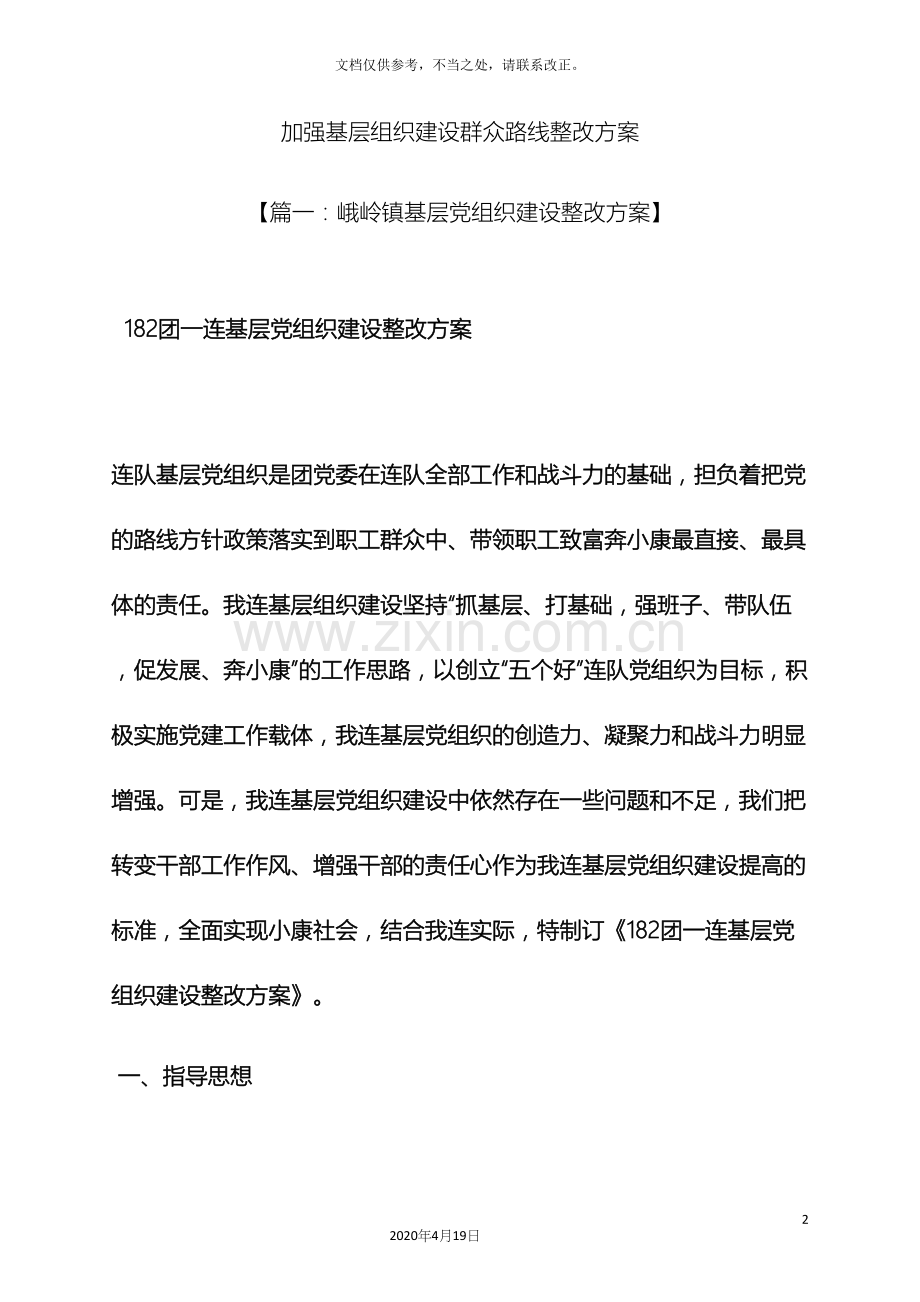 文档仅供参考，不当之处，请联系改正。

加强基层组织建设群众路线整改方案

【篇一：峨岭镇基层党组织建设整改方案】

182团一连基层党组织建设整改方案

连队基层党组织是团党委在连队全部工作和战斗力的基础，担负着把党的路线方针政策落实到职工群众中、带领职工致富奔小康最直接、最具体的责任。我连基层组织建设坚持“抓基层、打基础，强班子、带队伍，促发展、奔小康”的工作思路，以创立“五个好”连队党组织为目标，积极实施党建工作载体，我连基层党组织的创造力、凝聚力和战斗力明显增强。可是，我连基层党组织建设中依然存在一些问题和不足，我们把转变干部工作作风、增强干部的责任心作为我连基层党组织建设提高的标准，全面实现小康社会，结合我连实际，特制订《182团一连基层党组织建设整改方案》。

一、指导思想

2

2020年4月19日

www.zixin.com.cn